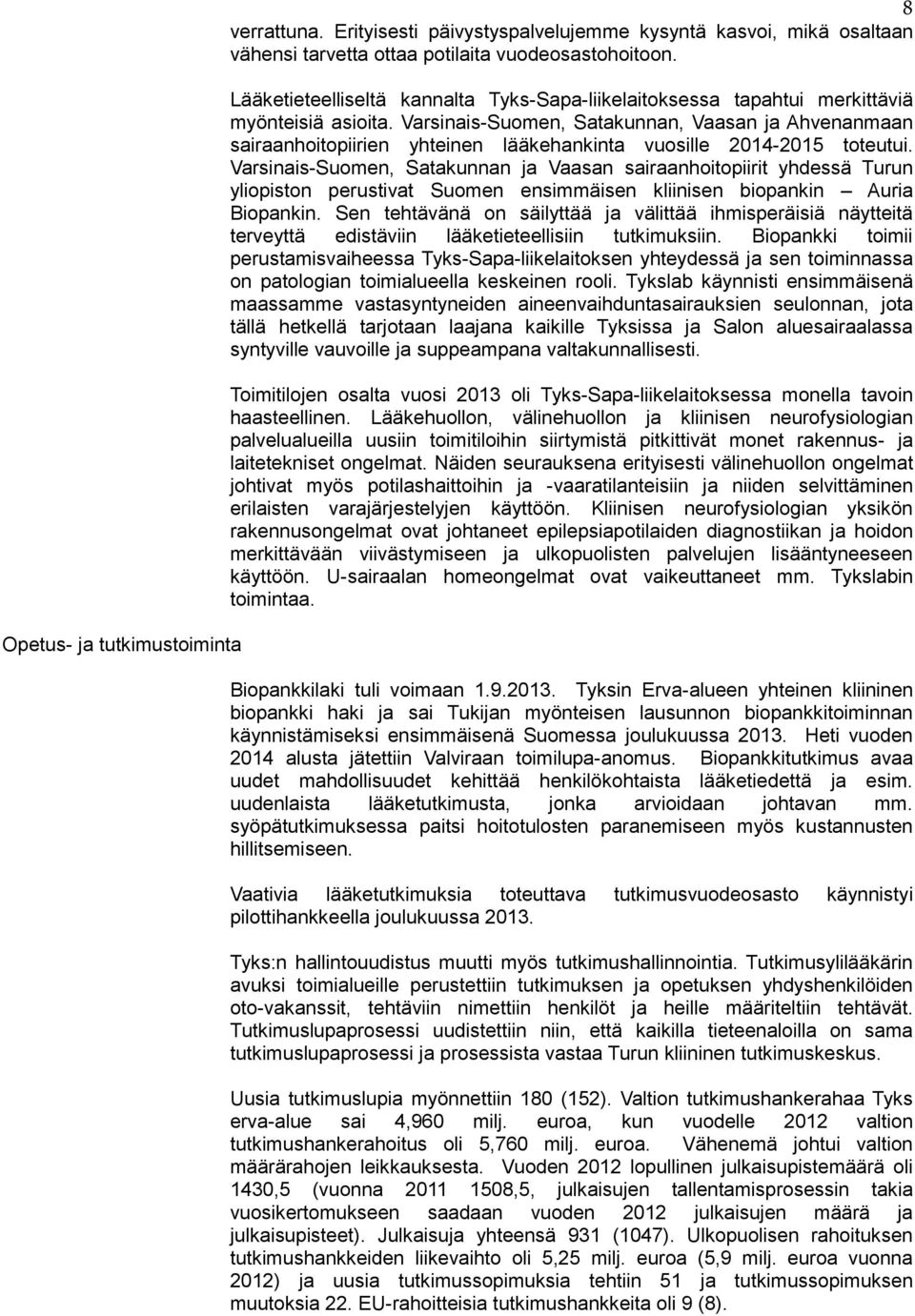 8

verrattuna. Erityisesti päivystyspalvelujemme kysyntä kasvoi, mikä osaltaan vähensi tarvetta ottaa potilaita vuodeosastohoitoon.

Lääketieteelliseltä kannalta Tyks-Sapa-liikelaitoksessa tapahtui merkittäviä myönteisiä asioita. Varsinais-Suomen, Satakunnan, Vaasan ja Ahvenanmaan sairaanhoitopiirien yhteinen lääkehankinta vuosille 2014-2015 toteutui. Varsinais-Suomen, Satakunnan ja Vaasan sairaanhoitopiirit yhdessä Turun yliopiston perustivat Suomen ensimmäisen kliinisen biopankin – Auria Biopankin. Sen tehtävänä on säilyttää ja välittää ihmisperäisiä näytteitä terveyttä edistäviin lääketieteellisiin tutkimuksiin. Biopankki toimii perustamisvaiheessa Tyks-Sapa-liikelaitoksen yhteydessä ja sen toiminnassa on patologian toimialueella keskeinen rooli. Tykslab käynnisti ensimmäisenä maassamme vastasyntyneiden aineenvaihduntasairauksien seulonnan, jota tällä hetkellä tarjotaan laajana kaikille Tyksissa ja Salon aluesairaalassa syntyville vauvoille ja suppeampana valtakunnallisesti.

Toimitilojen osalta vuosi 2013 oli Tyks-Sapa-liikelaitoksessa monella tavoin haasteellinen. Lääkehuollon, välinehuollon ja kliinisen neurofysiologian palvelualueilla uusiin toimitiloihin siirtymistä pitkittivät monet rakennus- ja laitetekniset ongelmat. Näiden seurauksena erityisesti välinehuollon ongelmat johtivat myös potilashaittoihin ja -vaaratilanteisiin ja niiden selvittäminen erilaisten varajärjestelyjen käyttöön. Kliinisen neurofysiologian yksikön rakennusongelmat ovat johtaneet epilepsiapotilaiden diagnostiikan ja hoidon merkittävään viivästymiseen ja ulkopuolisten palvelujen lisääntyneeseen käyttöön. U-sairaalan homeongelmat ovat vaikeuttaneet mm. Tykslabin toimintaa.

Opetus- ja tutkimustoiminta

Biopankkilaki tuli voimaan 1.9.2013. Tyksin Erva-alueen yhteinen kliininen biopankki haki ja sai Tukijan myönteisen lausunnon biopankkitoiminnan käynnistämiseksi ensimmäisenä Suomessa joulukuussa 2013. Heti vuoden 2014 alusta jätettiin Valviraan toimilupa-anomus. Biopankkitutkimus avaa uudet mahdollisuudet kehittää henkilökohtaista lääketiedettä ja esim. uudenlaista lääketutkimusta, jonka arvioidaan johtavan mm. syöpätutkimuksessa paitsi hoitotulosten paranemiseen myös kustannusten hillitsemiseen.

Vaativia lääketutkimuksia toteuttava tutkimusvuodeosasto käynnistyi pilottihankkeella joulukuussa 2013.

Tyks:n hallintouudistus muutti myös tutkimushallinnointia. Tutkimusylilääkärin avuksi toimialueille perustettiin tutkimuksen ja opetuksen yhdyshenkilöiden oto-vakanssit, tehtäviin nimettiin henkilöt ja heille määriteltiin tehtävät. Tutkimuslupaprosessi uudistettiin niin, että kaikilla tieteenaloilla on sama tutkimuslupaprosessi ja prosessista vastaa Turun kliininen tutkimuskeskus.

Uusia tutkimuslupia myönnettiin 180 (152). Valtion tutkimushankerahaa Tyks erva-alue sai 4,960 milj. euroa, kun vuodelle 2012 valtion tutkimushankerahoitus oli 5,760 milj. euroa. Vähenemä johtui valtion määrärahojen leikkauksesta. Vuoden 2012 lopullinen julkaisupistemäärä oli 1430,5 (vuonna 2011 1508,5, julkaisujen tallentamisprosessin takia vuosikertomukseen saadaan vuoden 2012 julkaisujen määrä ja julkaisupisteet). Julkaisuja yhteensä 931 (1047). Ulkopuolisen rahoituksen tutkimushankkeiden liikevaihto oli 5,25 milj. euroa (5,9 milj. euroa vuonna 2012) ja uusia tutkimussopimuksia tehtiin 51 ja tutkimussopimuksen muutoksia 22. EU-rahoitteisia tutkimushankkeita oli 9 (8).